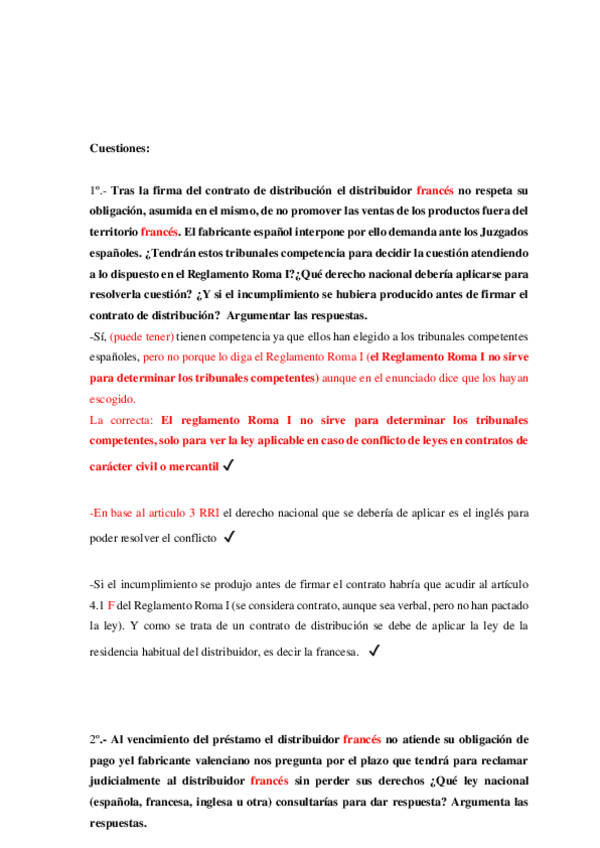 Cuestiones:

1º.- Tras la firma del contrato de distribución el distribuidor francés no respeta su obligación, asumida en el mismo, de no promover las ventas de los productos fuera del territorio francés. El fabricante español interpone por ello demanda ante los Juzgados españoles. ¿Tendrán estos tribunales competencia para decidir la cuestión atendiendo a lo dispuesto en el Reglamento Roma I?¿Qué derecho nacional debería aplicarse para resolverla cuestión? ¿Y si el incumplimiento se hubiera producido antes de firmar el contrato de distribución? Argumentar las respuestas.

-Sí, (puede tener) tienen competencia ya que ellos han elegido a los tribunales competentes españoles, pero no porque lo diga el Reglamento Roma I (el Reglamento Roma I no sirve para determinar los tribunales competentes) aunque en el enunciado dice que los hayan escogido.

La correcta: El reglamento Roma I no sirve para determinar los tribunales competentes, solo para ver la ley aplicable en caso de conflicto de leyes en contratos de carácter civil o mercantil ✓

-En base al articulo 3 RRI el derecho nacional que se debería de aplicar es el inglés para poder resolver el conflicto ✓

-Si el incumplimiento se produjo antes de firmar el contrato habría que acudir al artículo 4.1 F del Reglamento Roma I (se considera contrato, aunque sea verbal, pero no han pactado la ley). Y como se trata de un contrato de distribución se debe de aplicar la ley de la residencia habitual del distribuidor, es decir la francesa. ✓

2º.- Al vencimiento del préstamo el distribuidor francés no atiende su obligación de pago yel fabricante valenciano nos pregunta por el plazo que tendrá para reclamar judicialmente al distribuidor francés sin perder sus derechos ¿Qué ley nacional (española, francesa, inglesa u otra) consultarías para dar respuesta? Argumenta las respuestas.